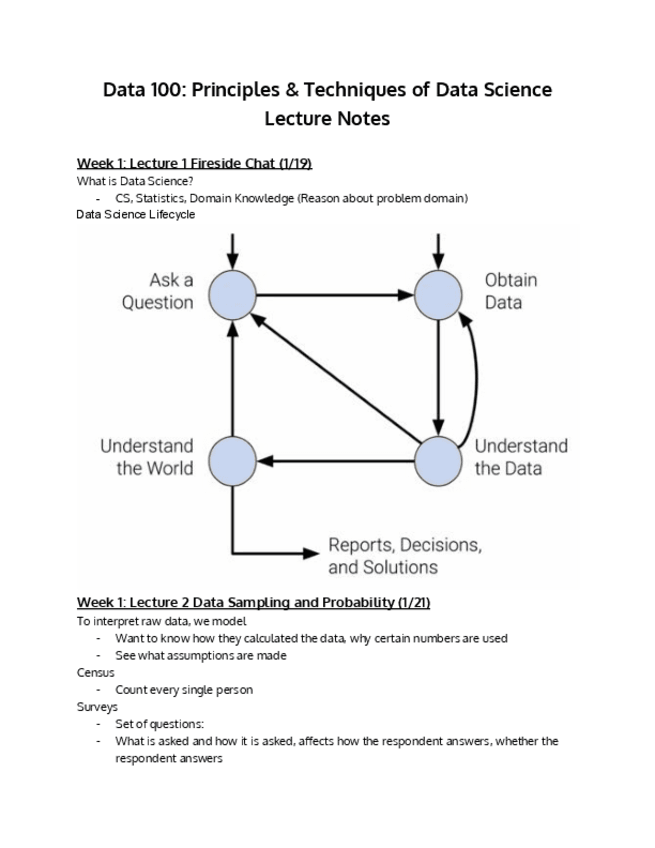 Data 100: Principles & Techniques of Data Science
Lecture Notes

Week 1: Lecture 1 Fireside Chat (1/19)
What is Data Science?
- CS, Statistics, Domain Knowledge (Reason about problem domain)
Data Science Lifecycle

Ask a Question

Obtain Data

Understand the World

Understand the Data

Reports, Decisions, and Solutions

Week 1: Lecture 2 Data Sampling and Probability (1/21)
To interpret raw data, we model
- Want to know how they calculated the data, why certain numbers are used
- See what assumptions are made
Census
- Count every single person
Surveys
- Set of questions:
- What is asked and how it is asked, affects how the respondent answers, whether the respondent answers